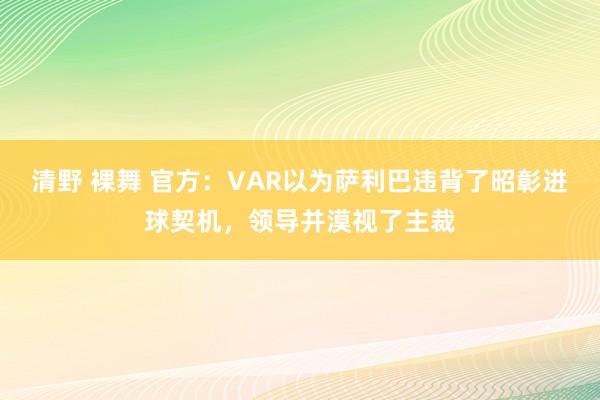 清野 裸舞 官方：VAR以为萨利巴违背了昭彰进球契机，领导并漠视了主裁